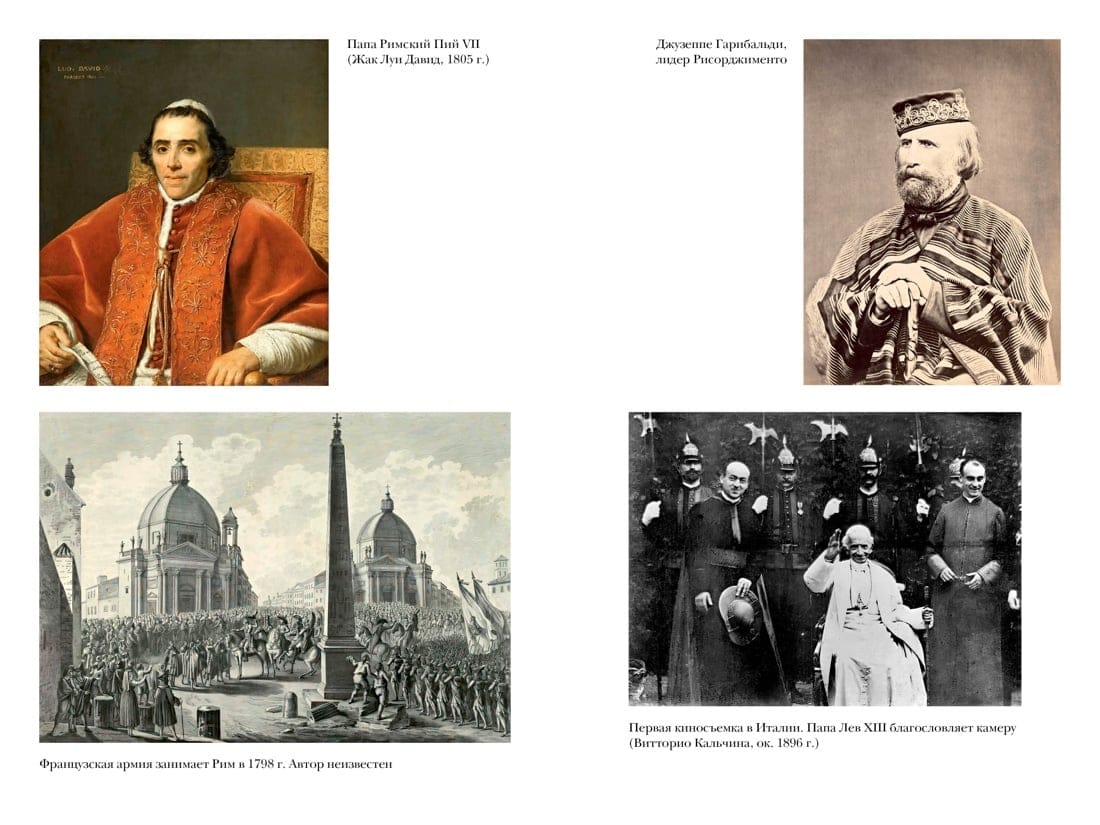 Папа Римский Пий VII
(Жак Луи Давид, 1805 г.)

Джузеппе Гарибальди,
лидер Рисорджименто

Французская армия занимает Рим в 1798 г. Автор неизвестен

Первая киносъемка в Италии. Папа Лев XIII благословляет камеру
(Витторио Кальчина, ок. 1896 г.)